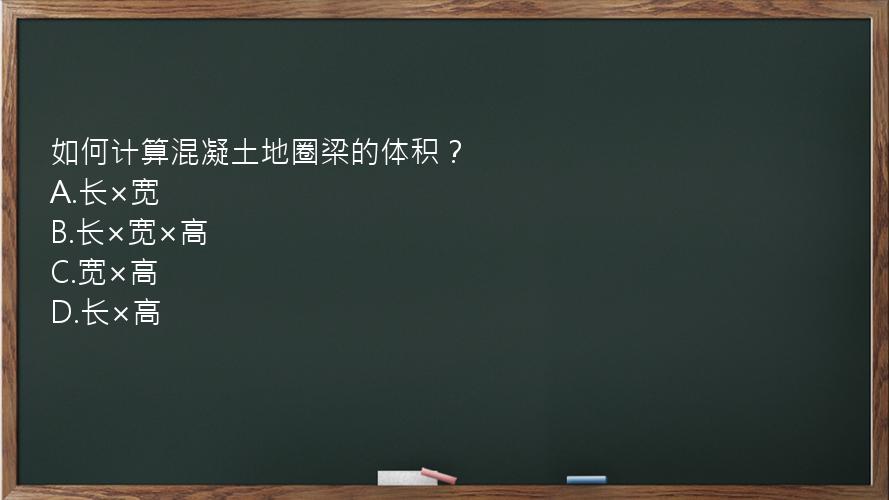 如何计算混凝土地圈梁的体积？
A.长×宽
B.长×宽×高
C.宽×高
D.长×高